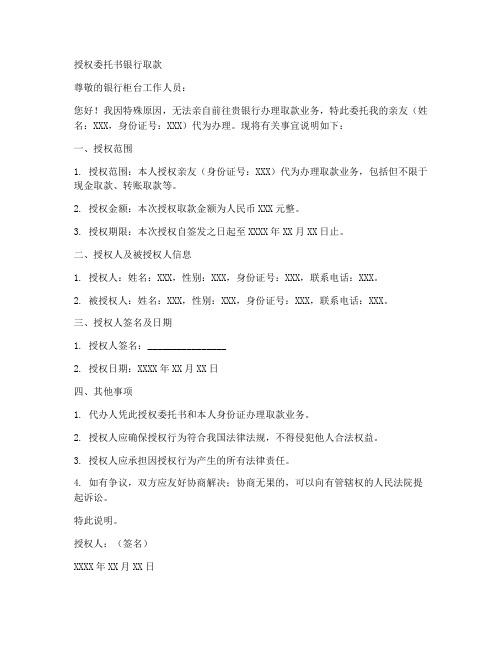 授权委托书银行取款

尊敬的银行柜台工作人员：

您好！我因特殊原因，无法亲自前往贵银行办理取款业务，特此委托我的亲友（姓名：XXX，身份证号：XXX）代为办理。现将有关事宜说明如下：

一、授权范围

1. 授权范围：本人授权亲友（身份证号：XXX）代为办理取款业务，包括但不限于现金取款、转账取款等。

2. 授权金额：本次授权取款金额为人民币 XXX 元整。

3. 授权期限：本次授权自签发之日起至 XXXX 年 XX 月 XX 日止。

二、授权人及被授权人信息

1. 授权人：姓名：XXX，性别：XXX，身份证号：XXX，联系电话：XXX。

2. 被授权人：姓名：XXX，性别：XXX，身份证号：XXX，联系电话：XXX。

三、授权人签名及日期

1. 授权人签名：________________

2. 授权日期：XXXX 年 XX 月 XX 日

四、其他事项

1. 代办人凭此授权委托书和本人身份证办理取款业务。

2. 授权人应确保授权行为符合我国法律法规，不得侵犯他人合法权益。

3. 授权人应承担因授权行为产生的所有法律责任。

4. 如有争议，双方应友好协商解决；协商无果的，可以向有管辖权的人民法院提起诉讼。

特此说明。

授权人：（签名）

XXXX 年 XX 月 XX 日